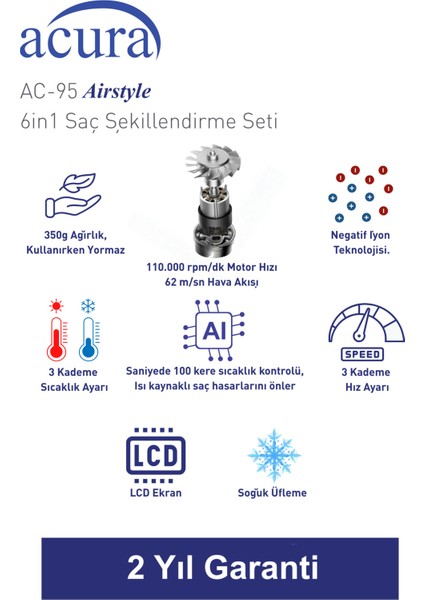 acura

AC-95 Airstyle
6in1 Saç Şekillendirme Seti

350g Ağırlık,
Kullanırken Yormaz

110.000 rpm/dk Motor Hızı
62 m/sn Hava Akışı

Negatif İyon
Teknolojisi.

3 Kademe
Sıcaklık Ayarı

AI

Saniyede 100 kere sıcaklık kontrolü,
Isı kaynaklı saç hasarlarını önler

SPEED

3 Kademe
Hız Ayarı

LCD

LCD Ekran

Soğuk Üfleme

2 Yıl Garanti